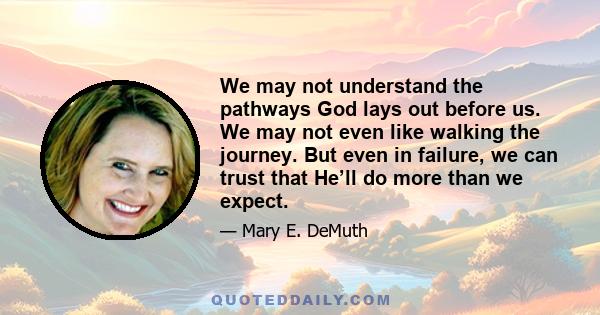 We may not understand the pathways God lays out before us. We may not even like walking the journey. But even in failure, we can trust that He’ll do more than we expect.

— Mary E. DeMuth

QUOTEDDAILY.COM